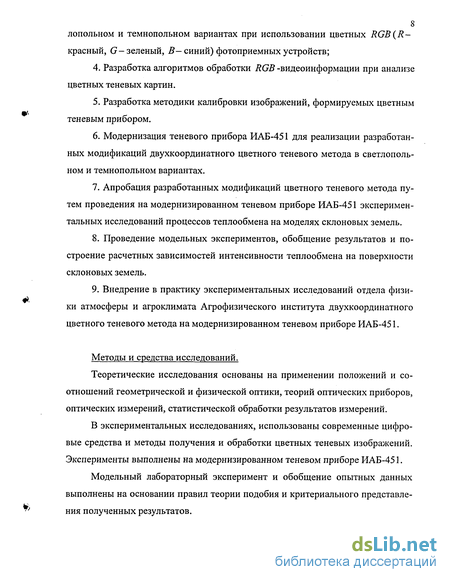 8

лопольном и темнопольном вариантах при использовании цветных $RGB$ ($R$ – красный, $G$ – зеленый, $B$ – синий) фотоприемных устройств;

4. Разработка алгоритмов обработки $RGB$-видеоинформации при анализе цветных теневых картин.

5. Разработка методики калибровки изображений, формируемых цветным теневым прибором.

6. Модернизация теневого прибора ИАБ-451 для реализации разработанных модификаций двухкоординатного цветного теневого метода в светлопольном и темнопольном вариантах.

7. Апробация разработанных модификаций цветного теневого метода путем проведения на модернизированном теневом приборе ИАБ-451 экспериментальных исследований процессов теплообмена на моделях склоновых земель.

8. Проведение модельных экспериментов, обобщение результатов и построение расчетных зависимостей интенсивности теплообмена на поверхности склоновых земель.

9. Внедрение в практику экспериментальных исследований отдела физики атмосферы и агроклимата Агрофизического института двухкоординатного цветного теневого метода на модернизированном теневом приборе ИАБ-451.

Методы и средства исследований.

Теоретические исследования основаны на применении положений и соотношений геометрической и физической оптики, теорий оптических приборов, оптических измерений, статистической обработки результатов измерений.

В экспериментальных исследованиях, использованы современные цифровые средства и методы получения и обработки цветных теневых изображений. Эксперименты выполнены на модернизированном теневом приборе ИАБ-451.

Модельный лабораторный эксперимент и обобщение опытных данных выполнены на основании правил теории подобия и критериального представления полученных результатов.

dsLib.net
библиотека диссертаций